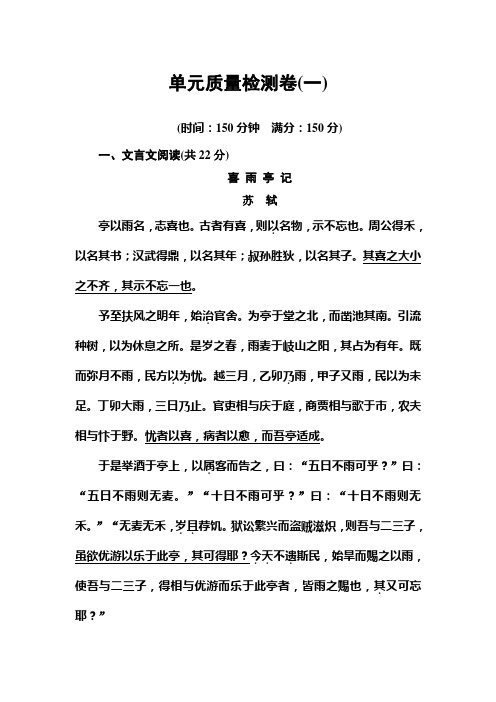 单元质量检测卷(一)

(时间：150 分钟　满分：150 分)

一、文言文阅读(共 22 分)

喜 雨 亭 记

苏 轼

亭以雨名，志喜也。古者有喜，则以名物，示不忘也。周公得禾，以名其书；汉武得鼎，以名其年；叔孙胜狄，以名其子。其喜之大小之不齐，其示不忘一也。

予至扶风之明年，始治官舍。为亭于堂之北，而凿池其南。引流种树，以为休息之所。是岁之春，雨麦于岐山之阳，其占为有年。既而弥月不雨，民方以为忧。越三月，乙卯乃雨，甲子又雨，民以为未足。丁卯大雨，三日乃止。官吏相与庆于庭，商贾相与歌于市，农夫相与忭于野。忧者以喜，病者以愈，而吾亭适成。

于是举酒于亭上，以属客而告之，曰：“五日不雨可乎？”曰：“五日不雨则无麦。”“十日不雨可乎？”曰：“十日不雨则无禾。”“无麦无禾，岁且荐饥。狱讼繁兴而盗贼滋炽，则吾与二三子，虽欲优游以乐于此亭，其可得耶？今天不遗斯民，始旱而赐之以雨，使吾与二三子，得相与优游而乐于此亭者，皆雨之赐也，其又可忘耶？”